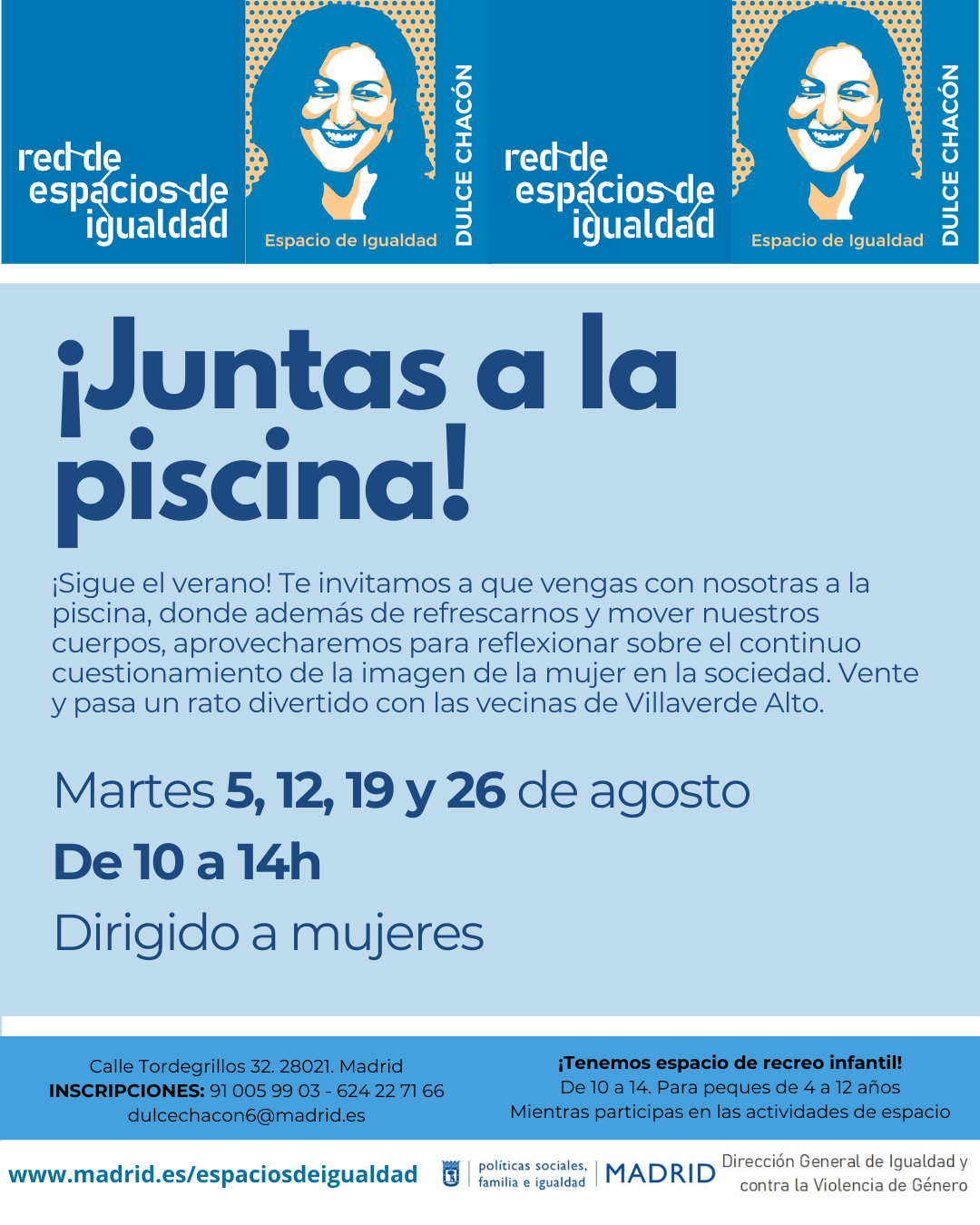 red de
espacios de
igualdad

Espacio de Igualdad

DULCE CHACÓN

red de
espacios de
igualdad

Espacio de Igualdad

DULCE CHACÓN

¡Juntas a la piscina!

¡Sigue el verano! Te invitamos a que vengas con nosotras a la piscina, donde además de refrescarnos y mover nuestros cuerpos, aprovecharemos para reflexionar sobre el continuo cuestionamiento de la imagen de la mujer en la sociedad. Vente y pasa un rato divertido con las vecinas de Villaverde Alto.

Martes 5, 12, 19 y 26 de agosto

De 10 a 14h

Dirigido a mujeres

Calle Tordegrillos 32. 28021. Madrid
INSCRIPCIONES: 91 005 99 03 - 624 22 71 66
dulcechacon6@madrid.es

¡Tenemos espacio de recreo infantil!
De 10 a 14. Para peques de 4 a 12 años
Mientras participas en las actividades de espacio

www.madrid.es/espaciosdeigualdad

políticas sociales,
familia e igualdad

MADRID

Dirección General de Igualdad y
contra la Violencia de Género